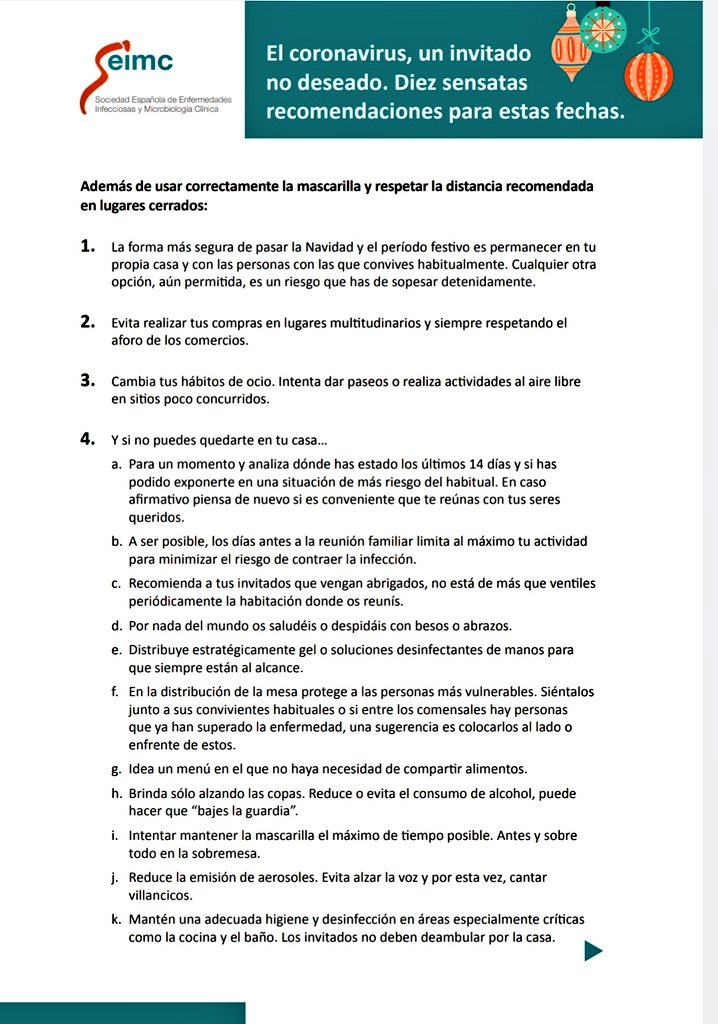 seimc
Sociedad Española de Enfermedades Infecciosas y Microbiología Clínica

El coronavirus, un invitado no deseado. Diez sensatas recomendaciones para estas fechas.

Además de usar correctamente la mascarilla y respetar la distancia recomendada en lugares cerrados:

1. La forma más segura de pasar la Navidad y el período festivo es permanecer en tu propia casa y con las personas con las que convives habitualmente. Cualquier otra opción, aún permitida, es un riesgo que has de sopesar detenidamente.

2. Evita realizar tus compras en lugares multitudinarios y siempre respetando el aforo de los comercios.

3. Cambia tus hábitos de ocio. Intenta dar paseos o realiza actividades al aire libre en sitios poco concurridos.

4. Y si no puedes quedarte en tu casa…

a. Para un momento y analiza dónde has estado los últimos 14 días y si has podido exponerte en una situación de más riesgo del habitual. En caso afirmativo piensa de nuevo si es conveniente que te reúnas con tus seres queridos.

b. A ser posible, los días antes a la reunión familiar limita al máximo tu actividad para minimizar el riesgo de contraer la infección.

c. Recomienda a tus invitados que vengan abrigados, no está de más que ventiles periódicamente la habitación donde os reunís.

d. Por nada del mundo os saludéis o despidáis con besos o abrazos.

e. Distribuye estratégicamente gel o soluciones desinfectantes de manos para que siempre están al alcance.

f. En la distribución de la mesa protege a las personas más vulnerables. Siéntalos junto a sus convivientes habituales o si entre los comensales hay personas que ya han superado la enfermedad, una sugerencia es colocarlos al lado o enfrente de estos.

g. Idea un menú en el que no haya necesidad de compartir alimentos.

h. Brinda sólo alzando las copas. Reduce o evita el consumo de alcohol, puede hacer que "bajes la guardia".

i. Intentar mantener la mascarilla el máximo de tiempo posible. Antes y sobre todo en la sobremesa.

j. Reduce la emisión de aerosoles. Evita alzar la voz y por esta vez, cantar villancicos.

k. Mantén una adecuada higiene y desinfección en áreas especialmente críticas como la cocina y el baño. Los invitados no deben deambular por la casa.